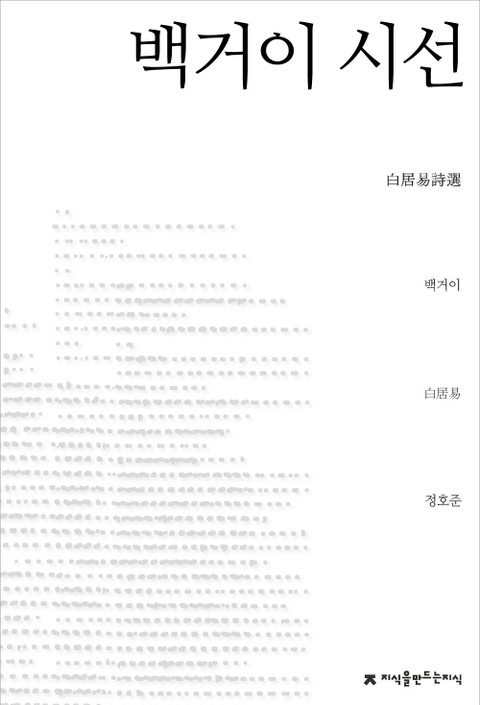 백거이 시선

白居易詩選

백거이

白居易

정호준

지식을만드는지식